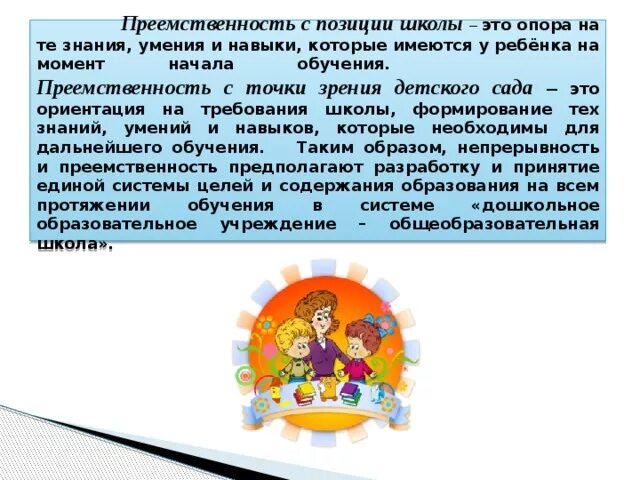 Преемственность с позиции школы – это опора на те знания, умения и навыки, которые имеются у ребёнка на момент начала обучения.

Преемственность с точки зрения детского сада – это ориентация на требования школы, формирование тех знаний, умений и навыков, которые необходимы для дальнейшего обучения. Таким образом, непрерывность и преемственность предполагают разработку и принятие единой системы целей и содержания образования на всем протяжении обучения в системе «дошкольное образовательное учреждение – общеобразовательная школа».